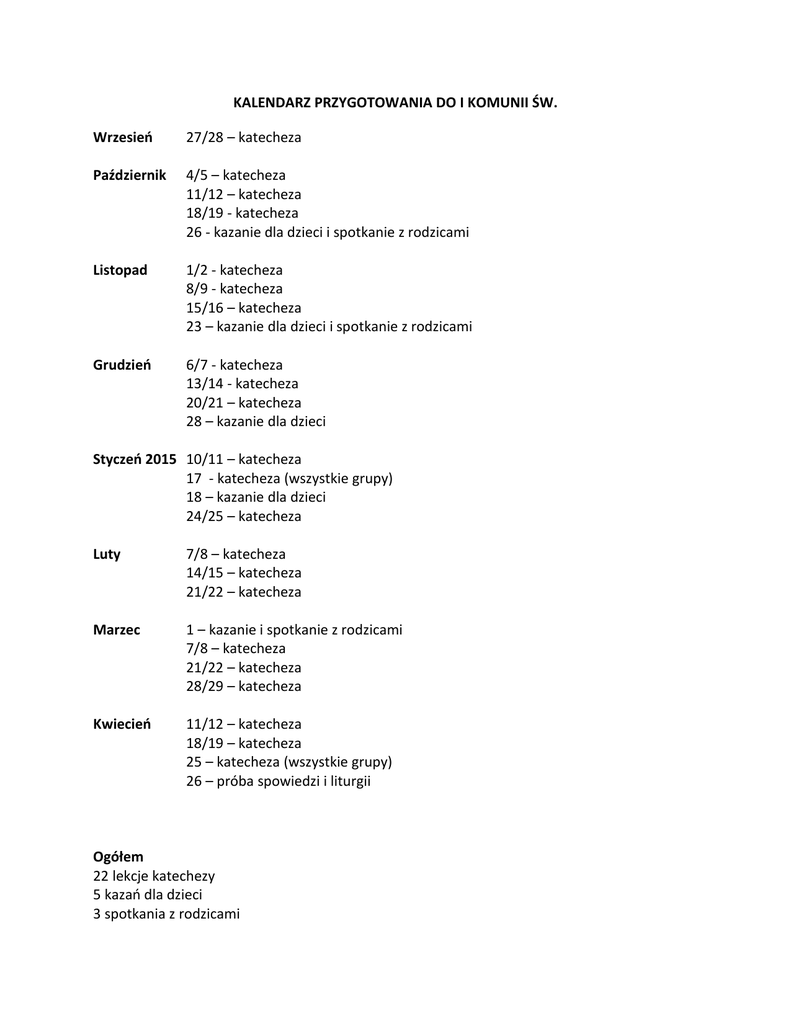 KALENDARZ PRZYGOTOWANIA DO I KOMUNII ŚW.

Wrzesień 27/28 – katecheza

Październik 4/5 – katecheza
11/12 – katecheza
18/19 - katecheza
26 - kazanie dla dzieci i spotkanie z rodzicami

Listopad 1/2 - katecheza
8/9 - katecheza
15/16 – katecheza
23 – kazanie dla dzieci i spotkanie z rodzicami

Grudzień 6/7 - katecheza
13/14 - katecheza
20/21 – katecheza
28 – kazanie dla dzieci

Styczeń 2015 10/11 – katecheza
17 - katecheza (wszystkie grupy)
18 – kazanie dla dzieci
24/25 – katecheza

Luty 7/8 – katecheza
14/15 – katecheza
21/22 – katecheza

Marzec 1 – kazanie i spotkanie z rodzicami
7/8 – katecheza
21/22 – katecheza
28/29 – katecheza

Kwiecień 11/12 – katecheza
18/19 – katecheza
25 – katecheza (wszystkie grupy)
26 – próba spowiedzi i liturgii

Ogółem
22 lekcje katechezy
5 kazań dla dzieci
3 spotkania z rodzicami